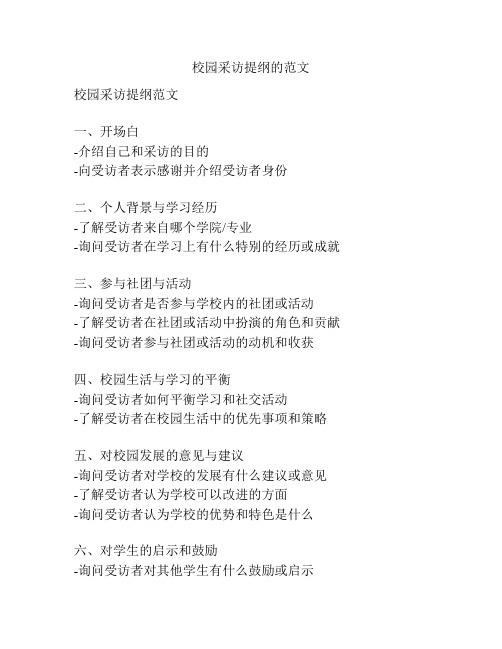 校园采访提纲的范文

校园采访提纲范文

一、开场白
-介绍自己和采访的目的
-向受访者表示感谢并介绍受访者身份

二、个人背景与学习经历
-了解受访者来自哪个学院/专业
-询问受访者在学习上有什么特别的经历或成就

三、参与社团与活动
-询问受访者是否参与学校内的社团或活动
-了解受访者在社团或活动中扮演的角色和贡献
-询问受访者参与社团或活动的动机和收获

四、校园生活与学习的平衡
-询问受访者如何平衡学习和社交活动
-了解受访者在校园生活中的优先事项和策略

五、对校园发展的意见与建议
-询问受访者对学校的发展有什么建议或意见
-了解受访者认为学校可以改进的方面
-询问受访者认为学校的优势和特色是什么

六、对学生的启示和鼓励
-询问受访者对其他学生有什么鼓励或启示